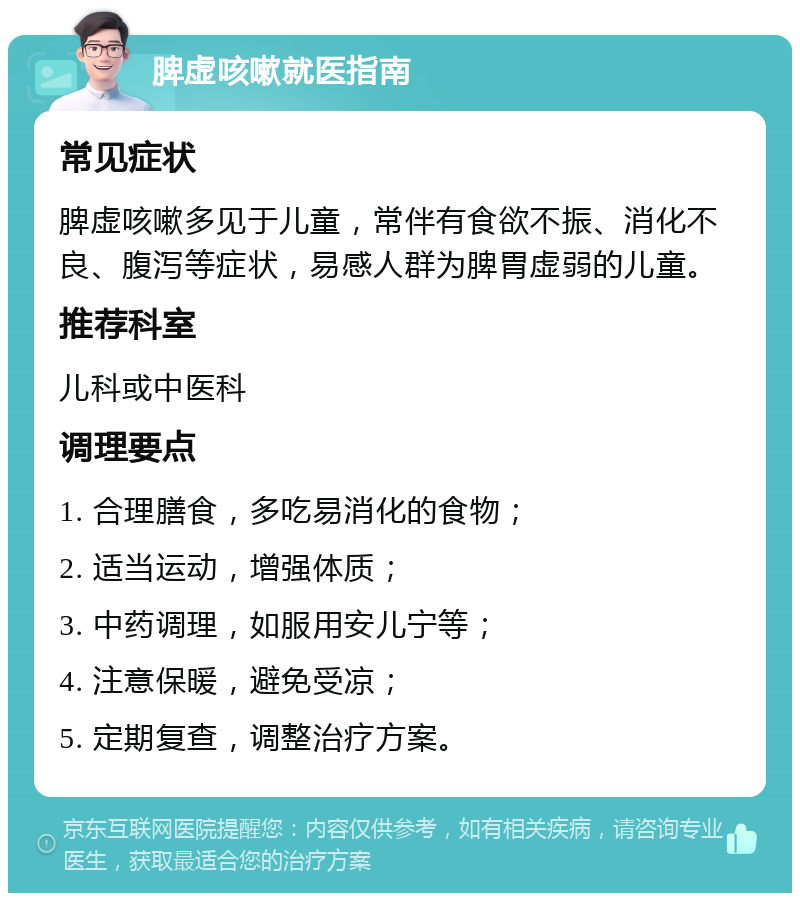 脾虚咳嗽就医指南

常见症状

脾虚咳嗽多见于儿童，常伴有食欲不振、消化不良、腹泻等症状，易感人群为脾胃虚弱的儿童。

推荐科室

儿科或中医科

调理要点

1. 合理膳食，多吃易消化的食物；

2. 适当运动，增强体质；

3. 中药调理，如服用安儿宁等；

4. 注意保暖，避免受凉；

5. 定期复查，调整治疗方案。

京东互联网医院提醒您：内容仅供参考，如有相关疾病，请咨询专业医生，获取最适合您的治疗方案